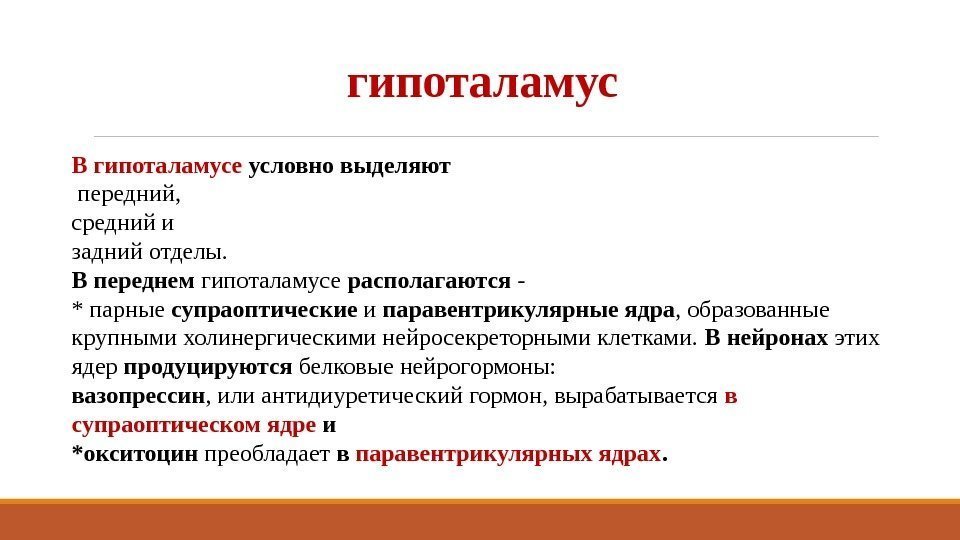 гипоталамус

В гипоталамусе условно выделяют
передний,
средний и
задний отделы.
В переднем гипоталамусе располагаются -
* парные супраоптические и паравентрикулярные ядра, образованные крупными холинергическими нейросекреторными клетками. В нейронах этих ядер продуцируются белковые нейрогормоны:
вазопрессин, или антидиуретический гормон, вырабатывается в супраоптическом ядре и
*окситоцин преобладает в паравентрикулярных ядрах.